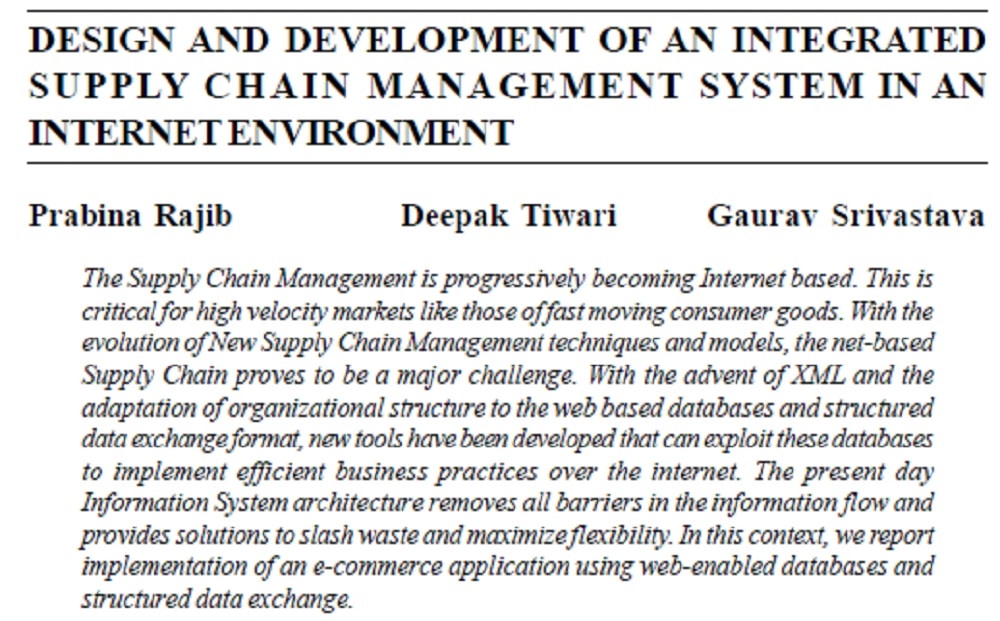 DESIGN AND DEVELOPMENT OF AN INTEGRATED SUPPLY CHAIN MANAGEMENT SYSTEM IN AN INTERNET ENVIRONMENT

Prabina Rajib Deepak Tiwari Gaurav Srivastava

The Supply Chain Management is progressively becoming Internet based. This is critical for high velocity markets like those of fast moving consumer goods. With the evolution of New Supply Chain Management techniques and models, the net-based Supply Chain proves to be a major challenge. With the advent of XML and the adaptation of organizational structure to the web based databases and structured data exchange format, new tools have been developed that can exploit these databases to implement efficient business practices over the internet. The present day Information System architecture removes all barriers in the information flow and provides solutions to slash waste and maximize flexibility. In this context, we report implementation of an e-commerce application using web-enabled databases and structured data exchange.